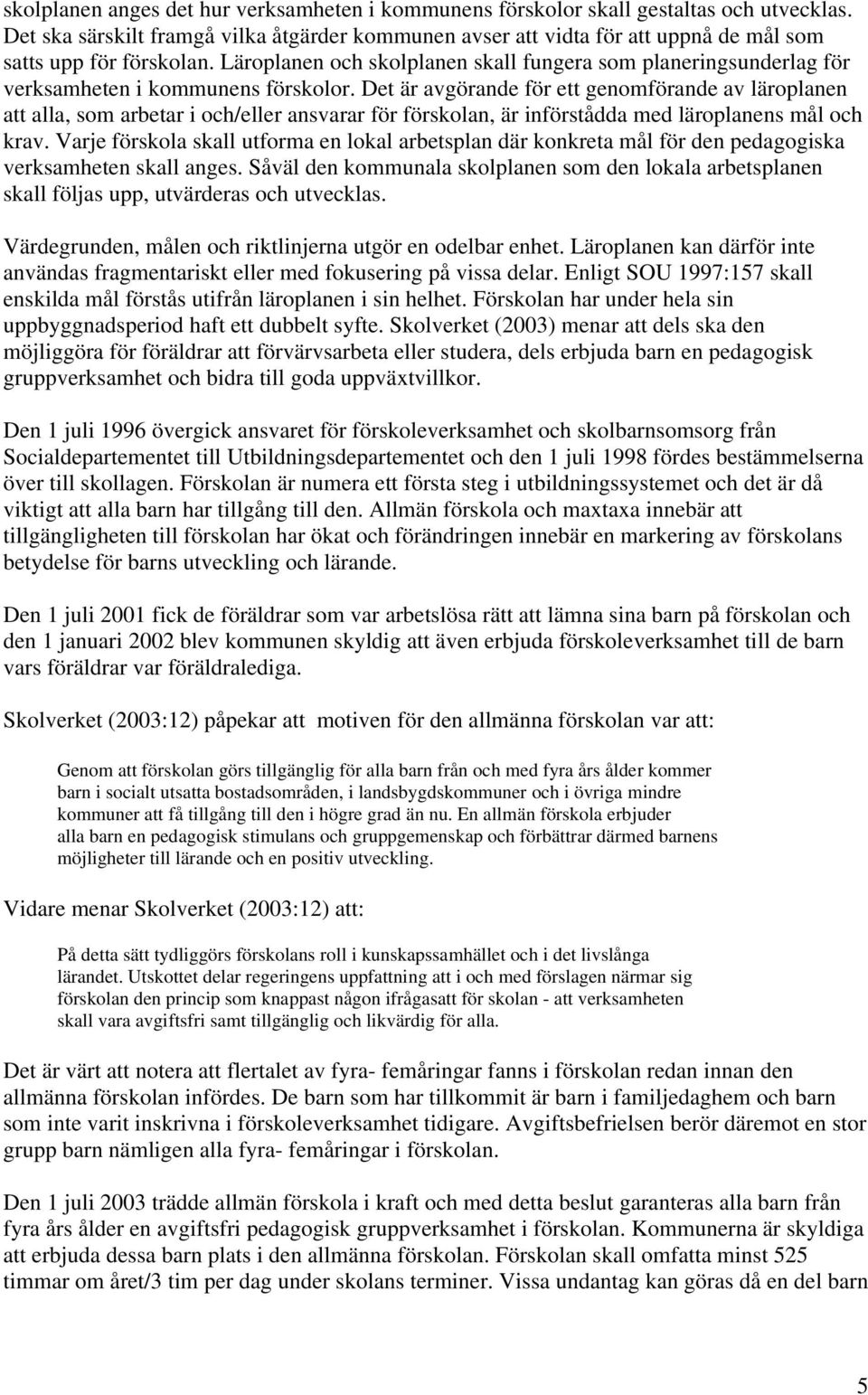 skolplanen anges det hur verksamheten i kommunens förskolor skall gestaltas och utvecklas. Det ska särskilt framgå vilka åtgärder kommunen avser att vidta för att uppnå de mål som satts upp för förskolan. Läroplanen och skolplanen skall fungera som planeringsunderlag för verksamheten i kommunens förskolor. Det är avgörande för ett genomförande av läroplanen att alla, som arbetar i och/eller ansvarar för förskolan, är införstådda med läroplanens mål och krav. Varje förskola skall utforma en lokal arbetsplan där konkreta mål för den pedagogiska verksamheten skall anges. Såväl den kommunala skolplanen som den lokala arbetsplanen skall följas upp, utvärderas och utvecklas.

Värdegrunden, målen och riktlinjerna utgör en odelbar enhet. Läroplanen kan därför inte användas fragmentariskt eller med fokusering på vissa delar. Enligt SOU 1997:157 skall enskilda mål förstås utifrån läroplanen i sin helhet. Förskolan har under hela sin uppbyggnadsperiod haft ett dubbelt syfte. Skolverket (2003) menar att dels ska den möjliggöra för föräldrar att förvärvsarbeta eller studera, dels erbjuda barn en pedagogisk gruppverksamhet och bidra till goda uppväxtvillkor.

Den 1 juli 1996 övergick ansvaret för förskoleverksamhet och skolbarnsomsorg från Socialdepartementet till Utbildningsdepartementet och den 1 juli 1998 fördes bestämmelserna över till skollagen. Förskolan är numera ett första steg i utbildningssystemet och det är då viktigt att alla barn har tillgång till den. Allmän förskola och maxtaxa innebär att tillgängligheten till förskolan har ökat och förändringen innebär en markering av förskolans betydelse för barns utveckling och lärande.

Den 1 juli 2001 fick de föräldrar som var arbetslösa rätt att lämna sina barn på förskolan och den 1 januari 2002 blev kommunen skyldig att även erbjuda förskoleverksamhet till de barn vars föräldrar var föräldralediga.

Skolverket (2003:12) påpekar att  motiven för den allmänna förskolan var att:

Genom att förskolan görs tillgänglig för alla barn från och med fyra års ålder kommer barn i socialt utsatta bostadsområden, i landsbygdskommuner och i övriga mindre kommuner att få tillgång till den i högre grad än nu. En allmän förskola erbjuder alla barn en pedagogisk stimulans och gruppgemenskap och förbättrar därmed barnens möjligheter till lärande och en positiv utveckling.

Vidare menar Skolverket (2003:12) att:

På detta sätt tydliggörs förskolans roll i kunskapssamhället och i det livslånga lärandet. Utskottet delar regeringens uppfattning att i och med förslagen närmar sig förskolan den princip som knappast någon ifrågasatt för skolan - att verksamheten skall vara avgiftsfri samt tillgänglig och likvärdig för alla.

Det är värt att notera att flertalet av fyra- femåringar fanns i förskolan redan innan den allmänna förskolan infördes. De barn som har tillkommit är barn i familjedaghem och barn som inte varit inskrivna i förskoleverksamhet tidigare. Avgiftsbefrielsen berör däremot en stor grupp barn nämligen alla fyra- femåringar i förskolan.

Den 1 juli 2003 trädde allmän förskola i kraft och med detta beslut garanteras alla barn från fyra års ålder en avgiftsfri pedagogisk gruppverksamhet i förskolan. Kommunerna är skyldiga att erbjuda dessa barn plats i den allmänna förskolan. Förskolan skall omfatta minst 525 timmar om året/3 tim per dag under skolans terminer. Vissa undantag kan göras då en del barn

5